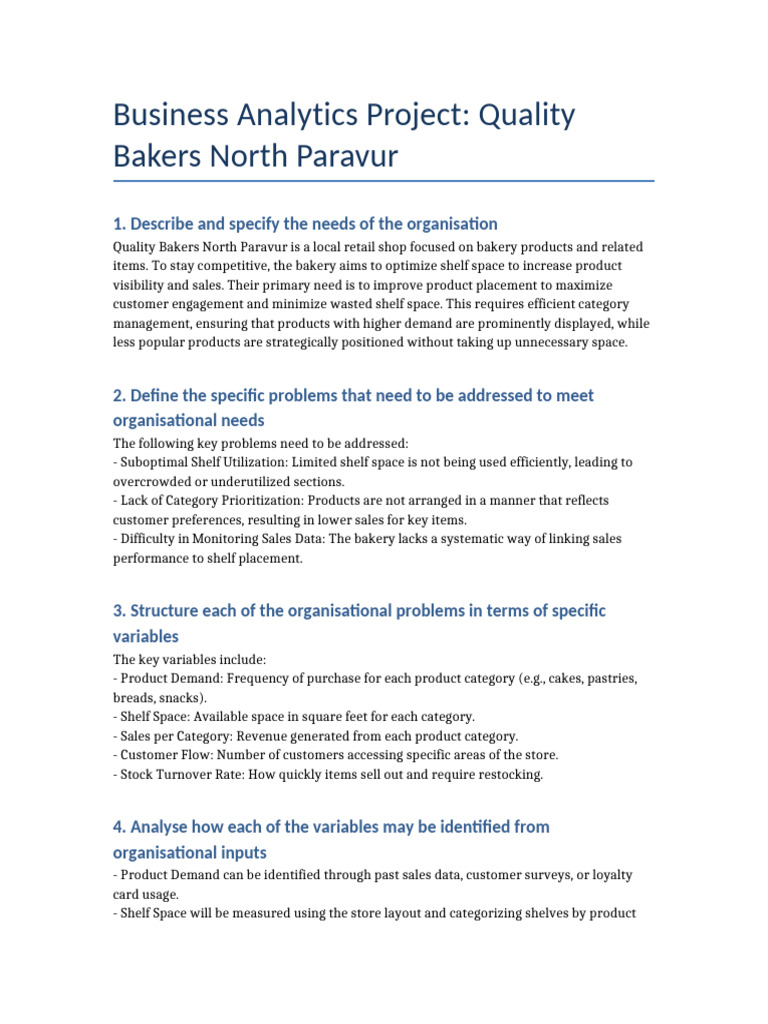 Business Analytics Project: Quality Bakers North Paravur

1. Describe and specify the needs of the organisation

Quality Bakers North Paravur is a local retail shop focused on bakery products and related items. To stay competitive, the bakery aims to optimize shelf space to increase product visibility and sales. Their primary need is to improve product placement to maximize customer engagement and minimize wasted shelf space. This requires efficient category management, ensuring that products with higher demand are prominently displayed, while less popular products are strategically positioned without taking up unnecessary space.

2. Define the specific problems that need to be addressed to meet organisational needs

The following key problems need to be addressed:
- Suboptimal Shelf Utilization: Limited shelf space is not being used efficiently, leading to overcrowded or underutilized sections.
- Lack of Category Prioritization: Products are not arranged in a manner that reflects customer preferences, resulting in lower sales for key items.
- Difficulty in Monitoring Sales Data: The bakery lacks a systematic way of linking sales performance to shelf placement.

3. Structure each of the organisational problems in terms of specific variables

The key variables include:
- Product Demand: Frequency of purchase for each product category (e.g., cakes, pastries, breads, snacks).
- Shelf Space: Available space in square feet for each category.
- Sales per Category: Revenue generated from each product category.
- Customer Flow: Number of customers accessing specific areas of the store.
- Stock Turnover Rate: How quickly items sell out and require restocking.

4. Analyse how each of the variables may be identified from organisational inputs

- Product Demand can be identified through past sales data, customer surveys, or loyalty card usage.
- Shelf Space will be measured using the store layout and categorizing shelves by product